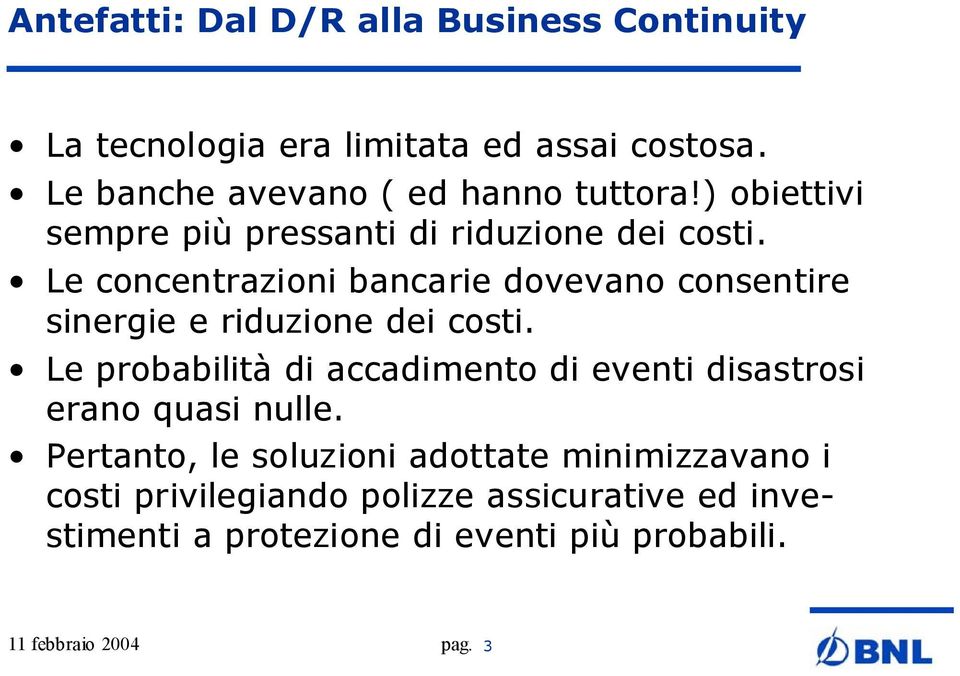 Antefatti: Dal D/R alla Business Continuity

• La tecnologia era limitata ed assai costosa.
• Le banche avevano ( ed hanno tuttora!) obiettivi sempre più pressanti di riduzione dei costi.
• Le concentrazioni bancarie dovevano consentire sinergie e riduzione dei costi.
• Le probabilità di accadimento di eventi disastrosi erano quasi nulle.
• Pertanto, le soluzioni adottate minimizzavano i costi privilegiando polizze assicurative ed investimenti a protezione di eventi più probabili.

11 febbraio 2004

pag. 3

BNL